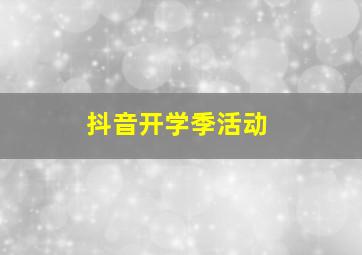 抖音开学季活动